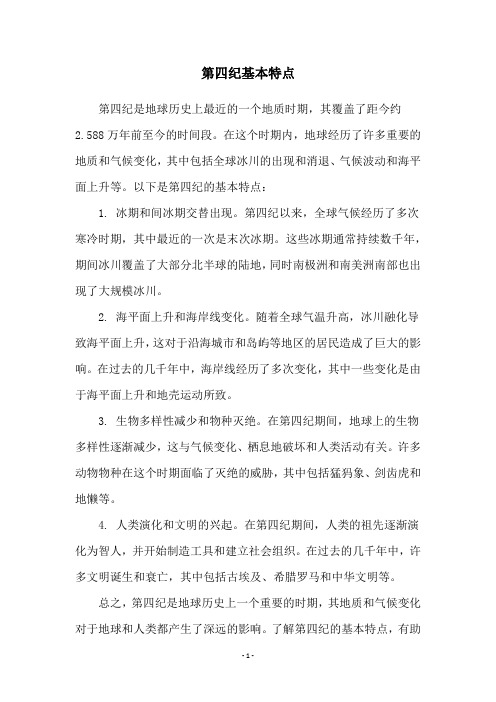 第四纪基本特点

第四纪是地球历史上最近的一个地质时期，其覆盖了距今约2.588万年前至今的时间段。在这个时期内，地球经历了许多重要的地质和气候变化，其中包括全球冰川的出现和消退、气候波动和海平面上升等。以下是第四纪的基本特点：

1. 冰期和间冰期交替出现。第四纪以来，全球气候经历了多次寒冷时期，其中最近的一次是末次冰期。这些冰期通常持续数千年，期间冰川覆盖了大部分北半球的陆地，同时南极洲和南美洲南部也出现了大规模冰川。

2. 海平面上升和海岸线变化。随着全球气温升高，冰川融化导致海平面上升，这对于沿海城市和岛屿等地区的居民造成了巨大的影响。在过去的几千年中，海岸线经历了多次变化，其中一些变化是由于海平面上升和地壳运动所致。

3. 生物多样性减少和物种灭绝。在第四纪期间，地球上的生物多样性逐渐减少，这与气候变化、栖息地破坏和人类活动有关。许多动物物种在这个时期面临了灭绝的威胁，其中包括猛犸象、剑齿虎和地懒等。

4. 人类演化和文明的兴起。在第四纪期间，人类的祖先逐渐演化为智人，并开始制造工具和建立社会组织。在过去的几千年中，许多文明诞生和衰亡，其中包括古埃及、希腊罗马和中华文明等。

总之，第四纪是地球历史上一个重要的时期，其地质和气候变化对于地球和人类都产生了深远的影响。了解第四纪的基本特点，有助

- 1 -